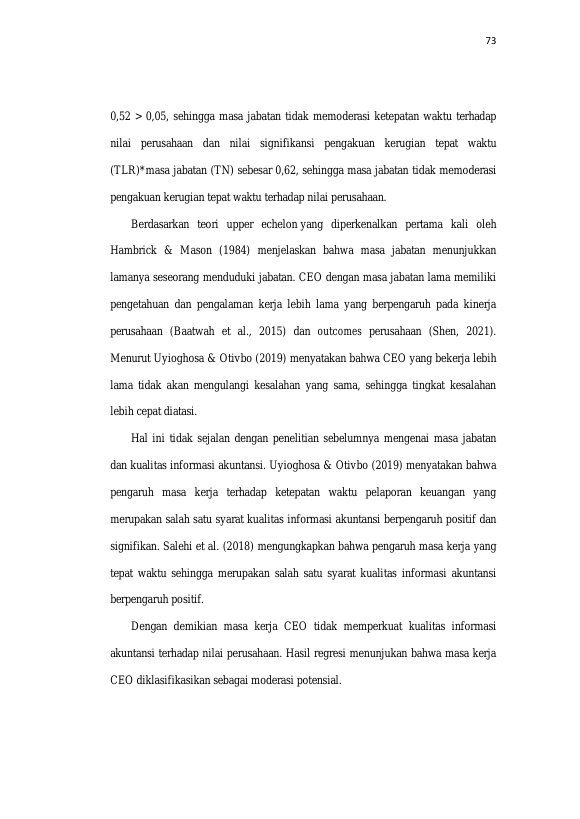 73

0,52 > 0,05, sehingga masa jabatan tidak memoderasi ketepatan waktu terhadap nilai perusahaan dan nilai signifikansi pengakuan kerugian tepat waktu (TLR)*masa jabatan (TN) sebesar 0,62, sehingga masa jabatan tidak memoderasi pengakuan kerugian tepat waktu terhadap nilai perusahaan.

Berdasarkan teori upper echelon yang diperkenalkan pertama kali oleh Hambrick & Mason (1984) menjelaskan bahwa masa jabatan menunjukkan lamanya seseorang menduduki jabatan. CEO dengan masa jabatan lama memiliki pengetahuan dan pengalaman kerja lebih lama yang berpengaruh pada kinerja perusahaan (Baatwah et al., 2015) dan outcomes perusahaan (Shen, 2021). Menurut Uyioghosa & Otivbo (2019) menyatakan bahwa CEO yang bekerja lebih lama tidak akan mengulangi kesalahan yang sama, sehingga tingkat kesalahan lebih cepat diatasi.

Hal ini tidak sejalan dengan penelitian sebelumnya mengenai masa jabatan dan kualitas informasi akuntansi. Uyioghosa & Otivbo (2019) menyatakan bahwa pengaruh masa kerja terhadap ketepatan waktu pelaporan keuangan yang merupakan salah satu syarat kualitas informasi akuntansi berpengaruh positif dan signifikan. Salehi et al. (2018) mengungkapkan bahwa pengaruh masa kerja yang tepat waktu sehingga merupakan salah satu syarat kualitas informasi akuntansi berpengaruh positif.

Dengan demikian masa kerja CEO tidak memperkuat kualitas informasi akuntansi terhadap nilai perusahaan. Hasil regresi menunjukan bahwa masa kerja CEO diklasifikasikan sebagai moderasi potensial.